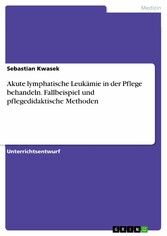 Medizin

Sebastian Kwasek

Akute lymphatische Leukämie in der Pflege behandeln. Fallbeispiel und pflegedidaktische Methoden

Unterrichtsentwurf

GRIN